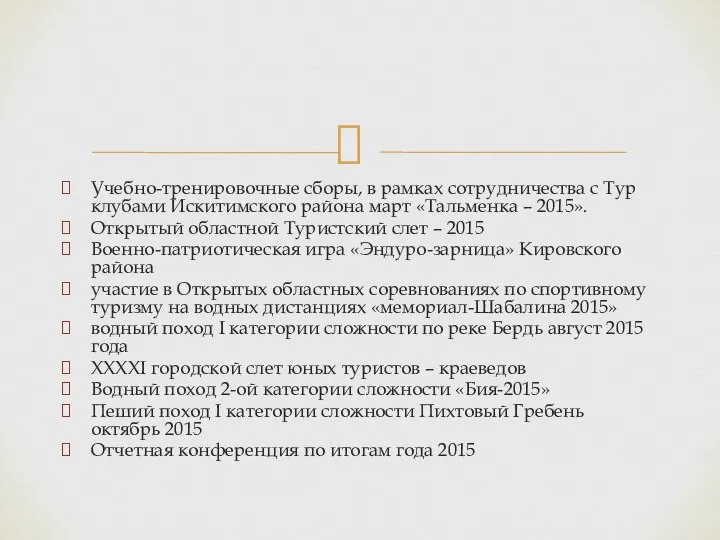 Учебно-тренировочные сборы, в рамках сотрудничества с Тур клубами Искитимского района март «Тальменка – 2015».
Открытый областной Туристский слет – 2015
Военно-патриотическая игра «Эндуро-зарница» Кировского района
участие в Открытых областных соревнованиях по спортивному туризму на водных дистанциях «мемориал-Шабалина 2015»
водный поход I категории сложности по реке Бердь август 2015 года
XXXXI городской слет юных туристов – краеведов
Водный поход 2-ой категории сложности «Бия-2015»
Пеший поход I категории сложности Пихтовый Гребень октябрь 2015
Отчетная конференция по итогам года 2015